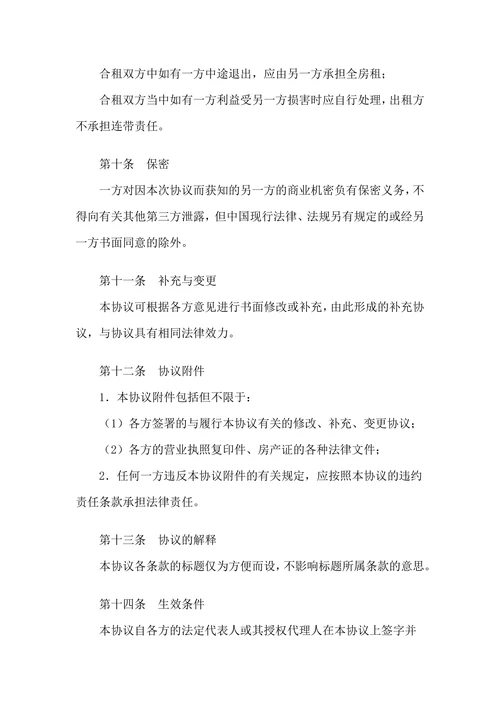 合租双方中如有一方中途退出，应由另一方承担全房租；

合租双方当中如有一方利益受另一方损害时应自行处理，出租方不承担连带责任。

第十条　保密

一方对因本次协议而获知的另一方的商业机密负有保密义务，不得向有关其他第三方泄露，但中国现行法律、法规另有规定的或经另一方书面同意的除外。

第十一条　补充与变更

本协议可根据各方意见进行书面修改或补充，由此形成的补充协议，与协议具有相同法律效力。

第十二条　协议附件

1．本协议附件包括但不限于：

（1）各方签署的与履行本协议有关的修改、补充、变更协议；

（2）各方的营业执照复印件、房产证的各种法律文件；

2．任何一方违反本协议附件的有关规定，应按照本协议的违约责任条款承担法律责任。

第十三条　协议的解释

本协议各条款的标题仅为方便而设，不影响标题所属条款的意思。

第十四条　生效条件

本协议自各方的法定代表人或其授权代理人在本协议上签字并